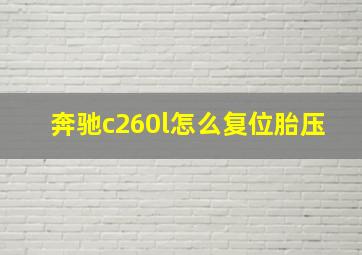 奔驰c260l怎么复位胎压